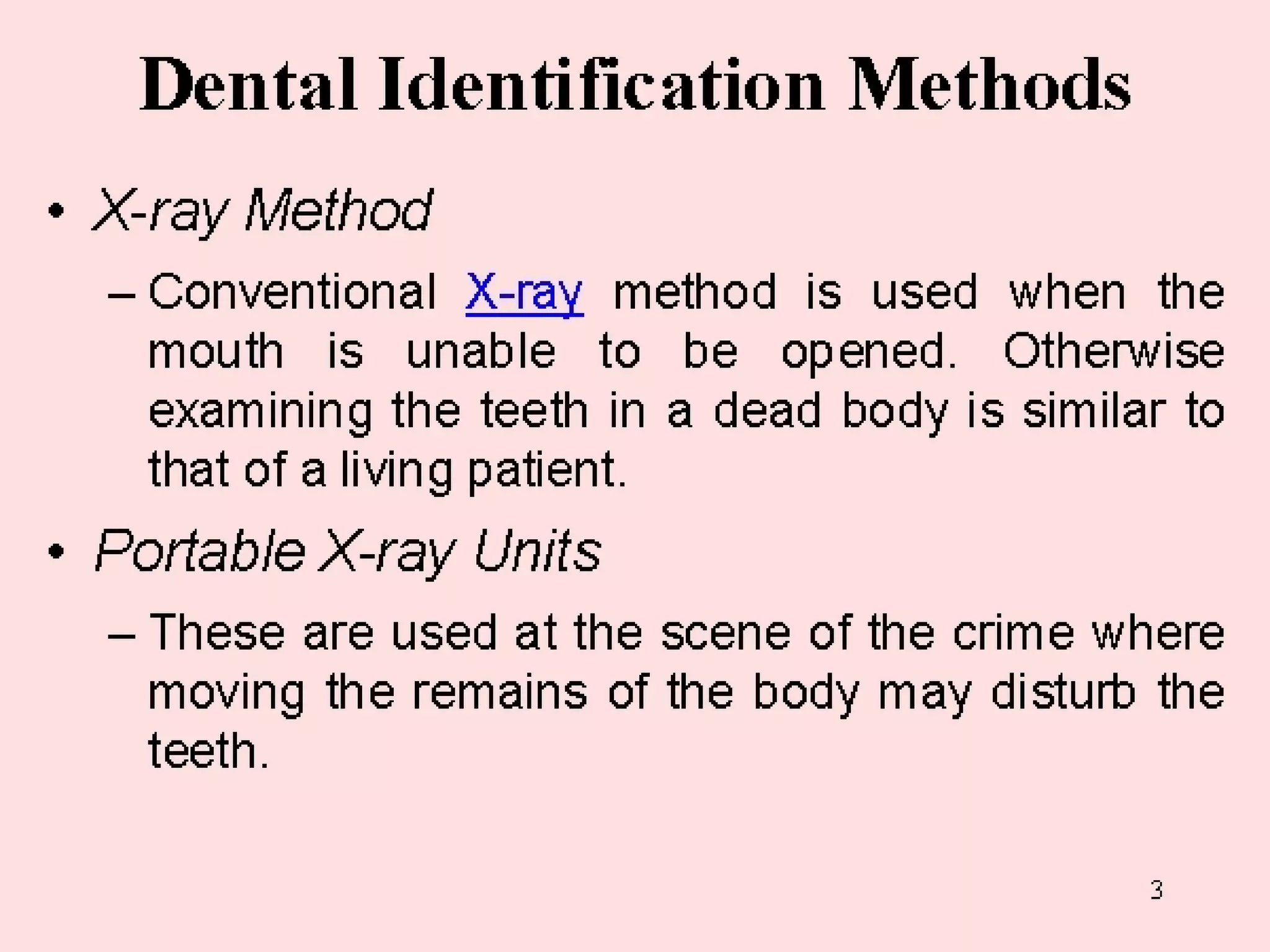 Dental Identification Methods

• X-ray Method

– Conventional X-ray method is used when the mouth is unable to be opened. Otherwise examining the teeth in a dead body is similar to that of a living patient.

• Portable X-ray Units

– These are used at the scene of the crime where moving the remains of the body may disturb the teeth.

3